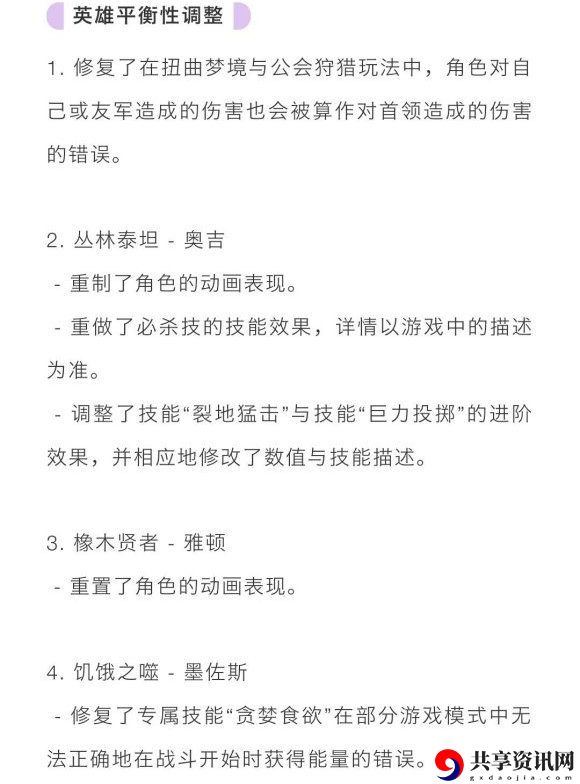 英雄平衡性调整

1. 修复了在扭曲梦境与公会狩猎玩法中，角色对自己或友军造成的伤害也会被算作对首领造成的伤害的错误。

2. 丛林泰坦 - 奥吉
- 重制了角色的动画表现。
- 重做了必杀技的技能效果，详情以游戏中的描述为准。
- 调整了技能“裂地猛击”与技能“巨力投掷”的进阶效果，并相应地修改了数值与技能描述。

3. 橡木贤者 - 雅顿
- 重置了角色的动画表现。

4. 饥饿之噬 - 墨佐斯
- 修复了专属技能“贪婪食欲”在部分游戏模式中无法正确地在战斗开始时获得能量的错误。

共享资讯网
gxdaojia.com